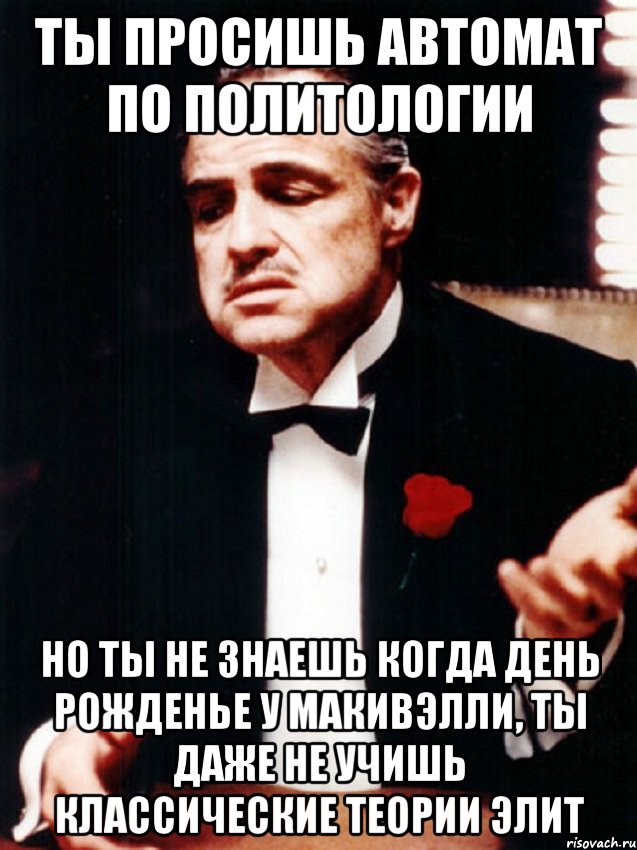 ТЫ ПРОСИШЬ АВТОМАТ ПО ПОЛИТОЛОГИИ

НО ТЫ НЕ ЗНАЕШЬ КОГДА ДЕНЬ РОЖДЕНЬЕ У МАКИВЭЛЛИ, ТЫ ДАЖЕ НЕ УЧИШЬ КЛАССИЧЕСКИЕ ТЕОРИИ ЭЛИТ

risovach.ru